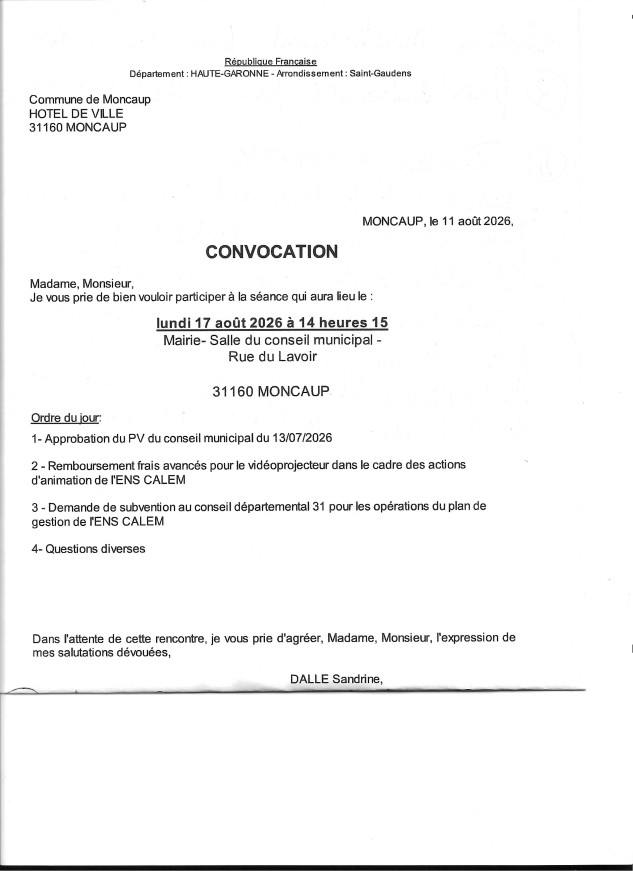 République Française
Département : HAUTE-GARONNE - Arrondissement : Saint-Gaudens

Commune de Moncaup
HOTEL DE VILLE
31160 MONCAUP

MONCAUP, le 11 août 2026,

CONVOCATION

Madame, Monsieur,
Je vous prie de bien vouloir participer à la séance qui aura lieu le :

lundi 17 août 2026 à 14 heures 15
Mairie- Salle du conseil municipal -
Rue du Lavoir

31160 MONCAUP

Ordre du jour:

1- Approbation du PV du conseil municipal du 13/07/2026

2 - Remboursement frais avancés pour le vidéoprojecteur dans le cadre des actions d'animation de l'ENS CALEM

3 - Demande de subvention au conseil départemental 31 pour les opérations du plan de gestion de l'ENS CALEM

4- Questions diverses

Dans l'attente de cette rencontre, je vous prie d'agréer, Madame, Monsieur, l'expression de mes salutations dévouées,

DALLE Sandrine,